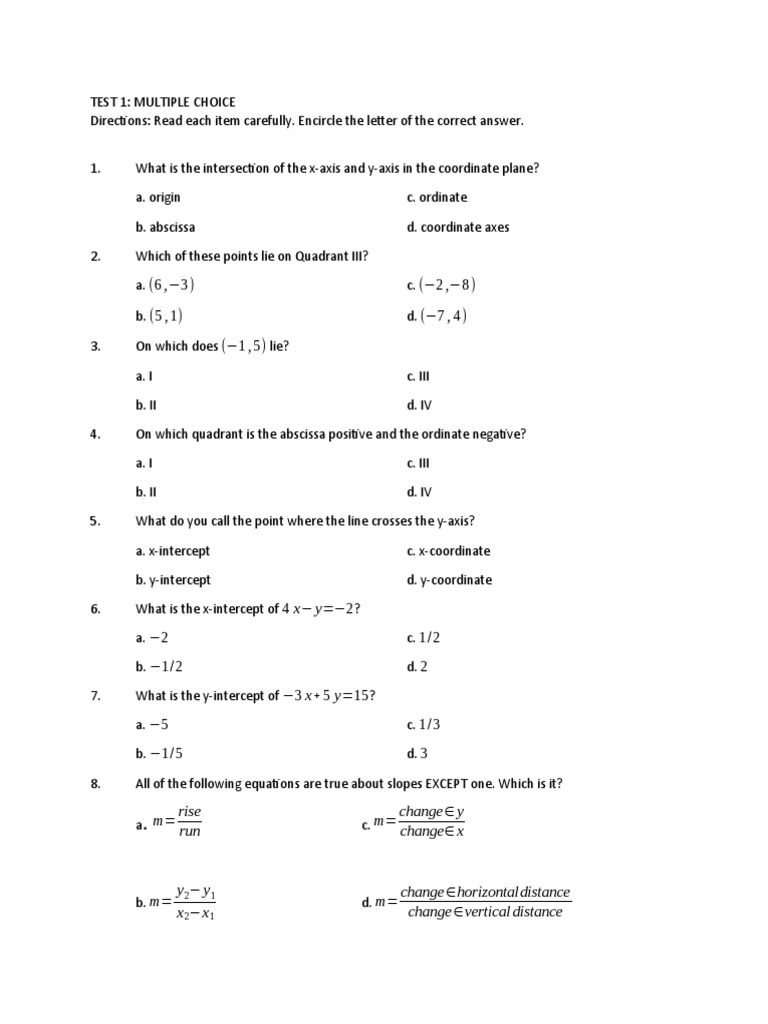 TEST 1: MULTIPLE CHOICE
Directions: Read each item carefully. Encircle the letter of the correct answer.

1. What is the intersection of the x-axis and y-axis in the coordinate plane?

a. origin
b. abscissa
c. ordinate
d. coordinate axes

2. Which of these points lie on Quadrant III?

a. $(6,-3)$
b. $(5,1)$
c. $(-2,-8)$
d. $(-7,4)$

3. On which does $(-1,5)$ lie?

a. I
b. II
c. III
d. IV

4. On which quadrant is the abscissa positive and the ordinate negative?

a. I
b. II
c. III
d. IV

5. What do you call the point where the line crosses the y-axis?

a. x-intercept
b. y-intercept
c. x-coordinate
d. y-coordinate

6. What is the x-intercept of $4x-y=-2$?

a. $-2$
b. $-1/2$
c. $1/2$
d. $2$

7. What is the y-intercept of $-3x+5y=15$?

a. $-5$
b. $-1/5$
c. $1/3$
d. $3$

8. All of the following equations are true about slopes EXCEPT one. Which is it?

a. $m=\frac{rise}{run}$
b. $m=\frac{y_2-y_1}{x_2-x_1}$
c. $m=\frac{change \in y}{change \in x}$
d. $m=\frac{change \in horizontal\ distance}{change \in vertical\ distance}$